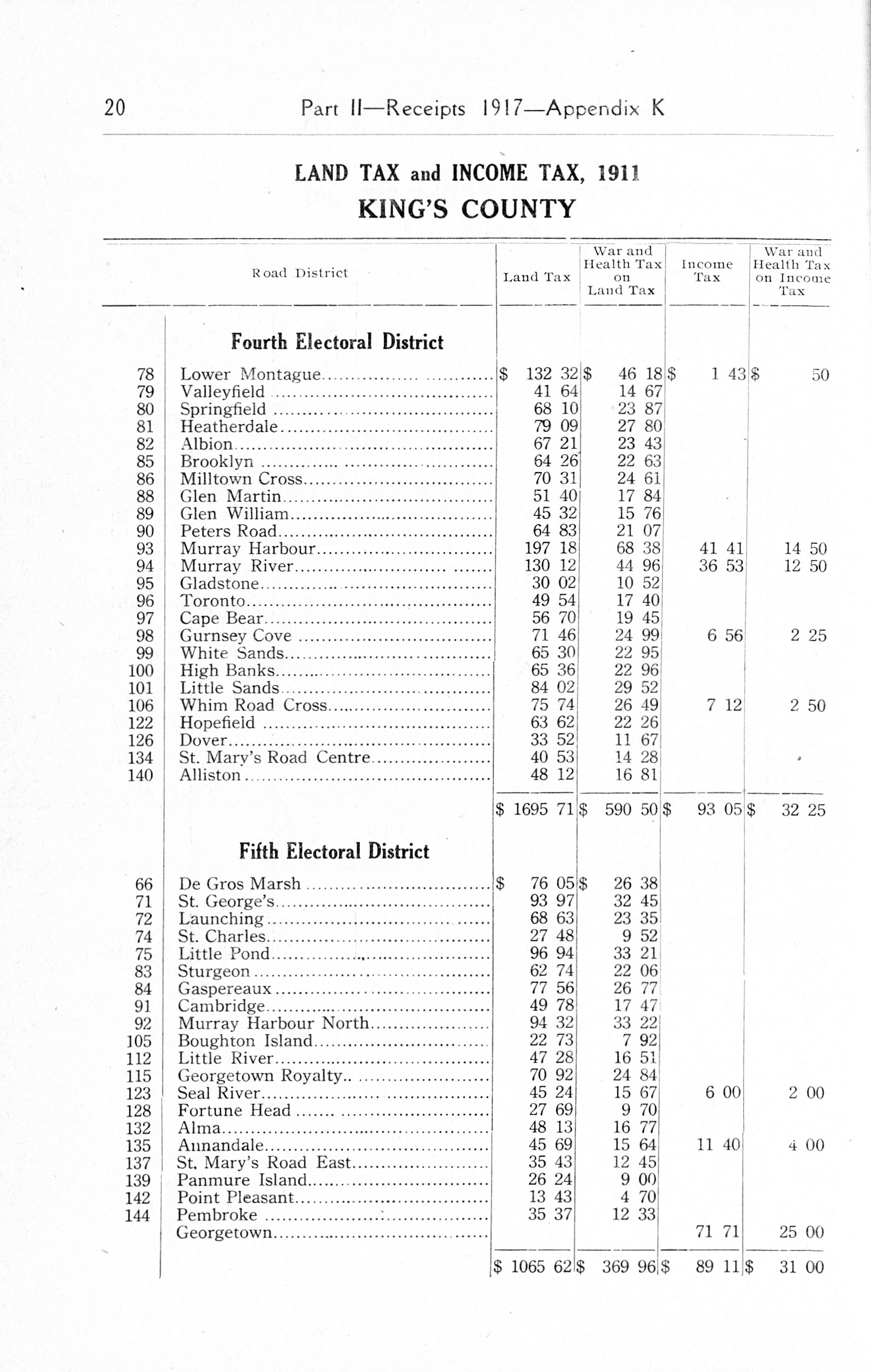 20 Part II—Receipts 1917—Appendix K

LAND TAX and INCOME TAX, 1911
KING'S COUNTY

| | Road District | Land Tax | War and Health Tax on Land Tax | Income Tax | War and Health Tax on Income Tax |
|---|---|---|---|---|---|
| | **Fourth Electoral District** | | | | |
| 78 | Lower Montague | $ 132 32 | $ 46 18 | $ 1 43 | $ 50 |
| 79 | Valleyfield | 41 64 | 14 67 | | |
| 80 | Springfield | 68 10 | 23 87 | | |
| 81 | Heatherdale | 79 09 | 27 80 | | |
| 82 | Albion | 67 21 | 23 43 | | |
| 85 | Brooklyn | 64 26 | 22 63 | | |
| 86 | Milltown Cross | 70 31 | 24 61 | | |
| 88 | Glen Martin | 51 40 | 17 84 | | |
| 89 | Glen William | 45 32 | 15 76 | | |
| 90 | Peters Road | 64 83 | 21 07 | | |
| 93 | Murray Harbour | 197 18 | 68 38 | 41 41 | 14 50 |
| 94 | Murray River | 130 12 | 44 96 | 36 53 | 12 50 |
| 95 | Gladstone | 30 02 | 10 52 | | |
| 96 | Toronto | 49 54 | 17 40 | | |
| 97 | Cape Bear | 56 70 | 19 45 | | |
| 98 | Gurnsey Cove | 71 46 | 24 99 | 6 56 | 2 25 |
| 99 | White Sands | 65 30 | 22 95 | | |
| 100 | High Banks | 65 36 | 22 96 | | |
| 101 | Little Sands | 84 02 | 29 52 | | |
| 106 | Whim Road Cross | 75 74 | 26 49 | 7 12 | 2 50 |
| 122 | Hopefield | 63 62 | 22 26 | | |
| 126 | Dover | 33 52 | 11 67 | | |
| 134 | St. Mary's Road Centre | 40 53 | 14 28 | | |
| 140 | Alliston | 48 12 | 16 81 | | |
| | | $ 1695 71 | $ 590 50 | $ 93 05 | $ 32 25 |
| | **Fifth Electoral District** | | | | |
| 66 | De Gros Marsh | $ 76 05 | $ 26 38 | | |
| 71 | St. George's | 93 97 | 32 45 | | |
| 72 | Launching | 68 63 | 23 35 | | |
| 74 | St. Charles | 27 48 | 9 52 | | |
| 75 | Little Pond | 96 94 | 33 21 | | |
| 83 | Sturgeon | 62 74 | 22 06 | | |
| 84 | Gaspereaux | 77 56 | 26 77 | | |
| 91 | Cambridge | 49 78 | 17 47 | | |
| 92 | Murray Harbour North | 94 32 | 33 22 | | |
| 105 | Boughton Island | 22 73 | 7 92 | | |
| 112 | Little River | 47 28 | 16 51 | | |
| 115 | Georgetown Royalty | 70 92 | 24 84 | | |
| 123 | Seal River | 45 24 | 15 67 | 6 00 | 2 00 |
| 128 | Fortune Head | 27 69 | 9 70 | | |
| 132 | Alma | 48 13 | 16 77 | | |
| 135 | Annandale | 45 69 | 15 64 | 11 40 | 4 00 |
| 137 | St. Mary's Road East | 35 43 | 12 45 | | |
| 139 | Panmure Island | 26 24 | 9 00 | | |
| 142 | Point Pleasant | 13 43 | 4 70 | | |
| 144 | Pembroke | 35 37 | 12 33 | | |
| | Georgetown | | | 71 71 | 25 00 |
| | | $ 1065 62 | $ 369 96 | $ 89 11 | $ 31 00 |